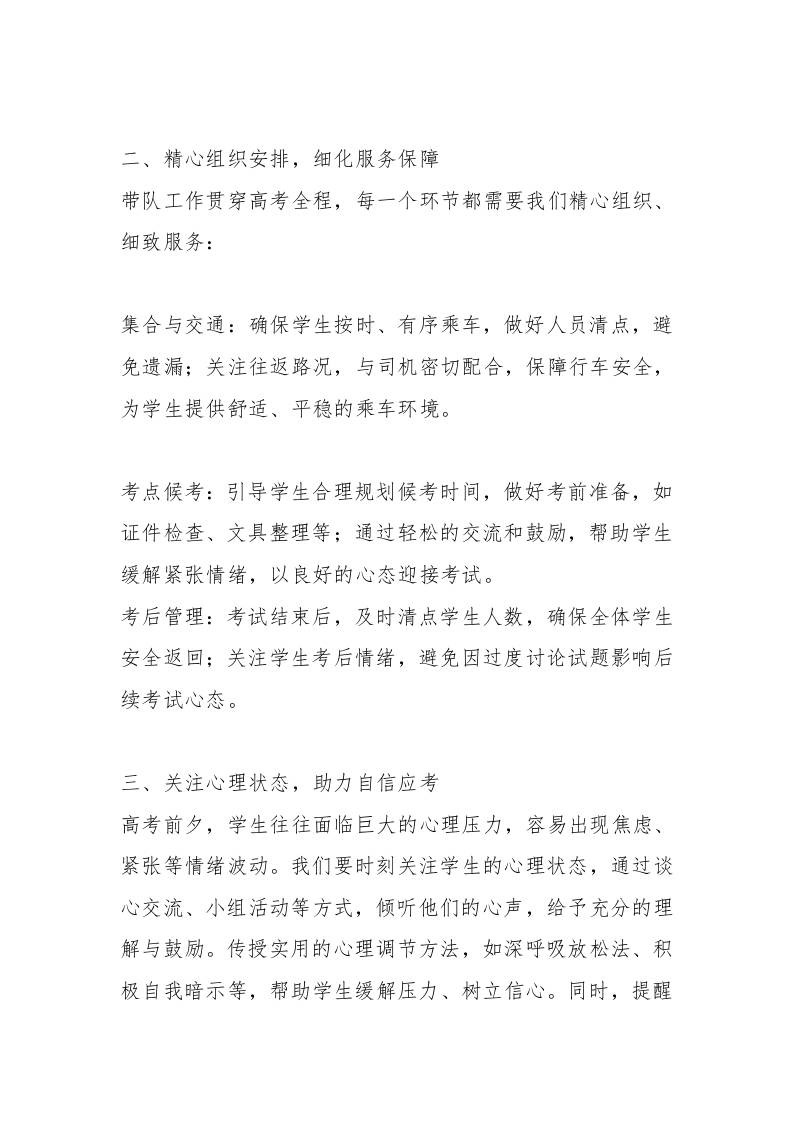 二、精心组织安排，细化服务保障
带队工作贯穿高考全程，每一个环节都需要我们精心组织、细致服务：

集合与交通：确保学生按时、有序乘车，做好人员清点，避免遗漏；关注往返路况，与司机密切配合，保障行车安全，为学生提供舒适、平稳的乘车环境。

考点候考：引导学生合理规划候考时间，做好考前准备，如证件检查、文具整理等；通过轻松的交流和鼓励，帮助学生缓解紧张情绪，以良好的心态迎接考试。
考后管理：考试结束后，及时清点学生人数，确保全体学生安全返回；关注学生考后情绪，避免因过度讨论试题影响后续考试心态。

三、关注心理状态，助力自信应考
高考前夕，学生往往面临巨大的心理压力，容易出现焦虑、紧张等情绪波动。我们要时刻关注学生的心理状态，通过谈心交流、小组活动等方式，倾听他们的心声，给予充分的理解与鼓励。传授实用的心理调节方法，如深呼吸放松法、积极自我暗示等，帮助学生缓解压力、树立信心。同时，提醒